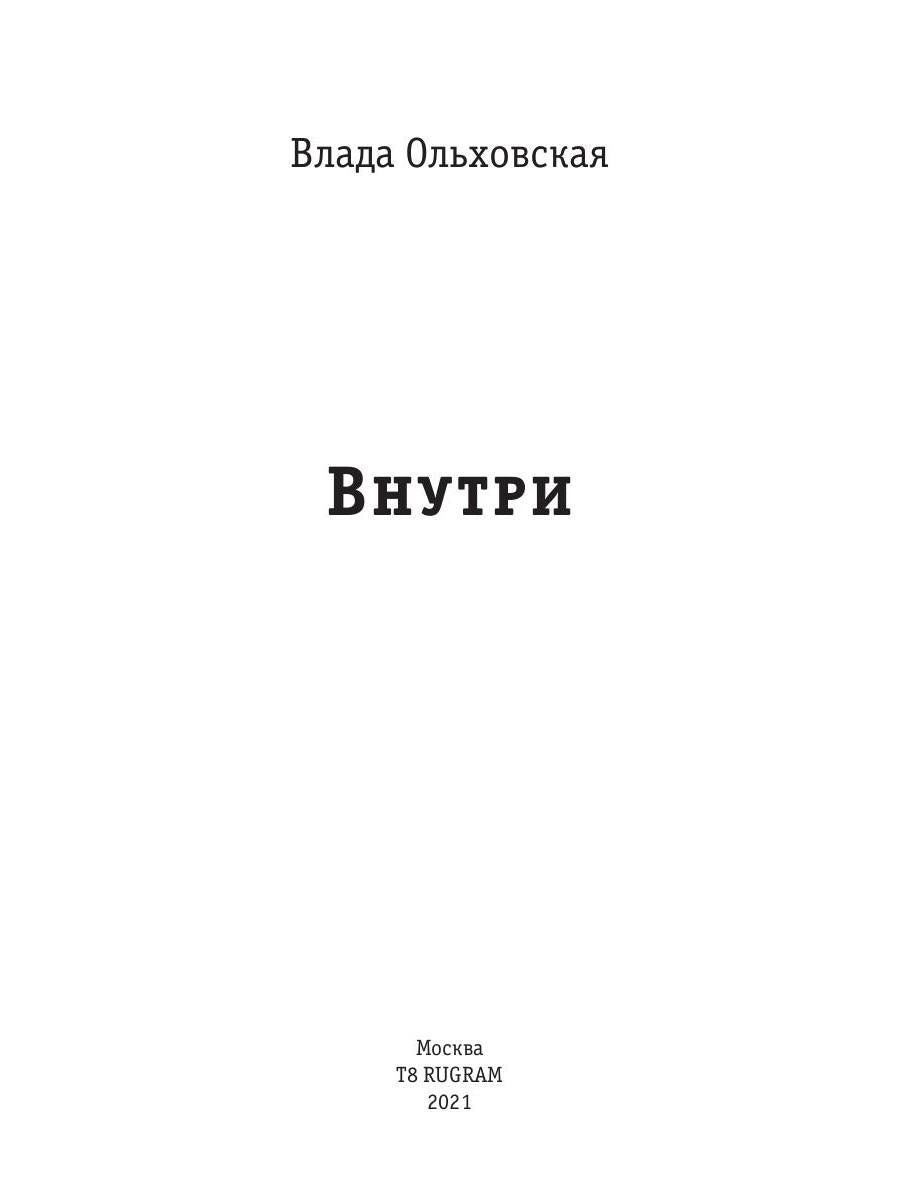 Влада Ольховская

Внутри

Москва
T8 RUGRAM
2021